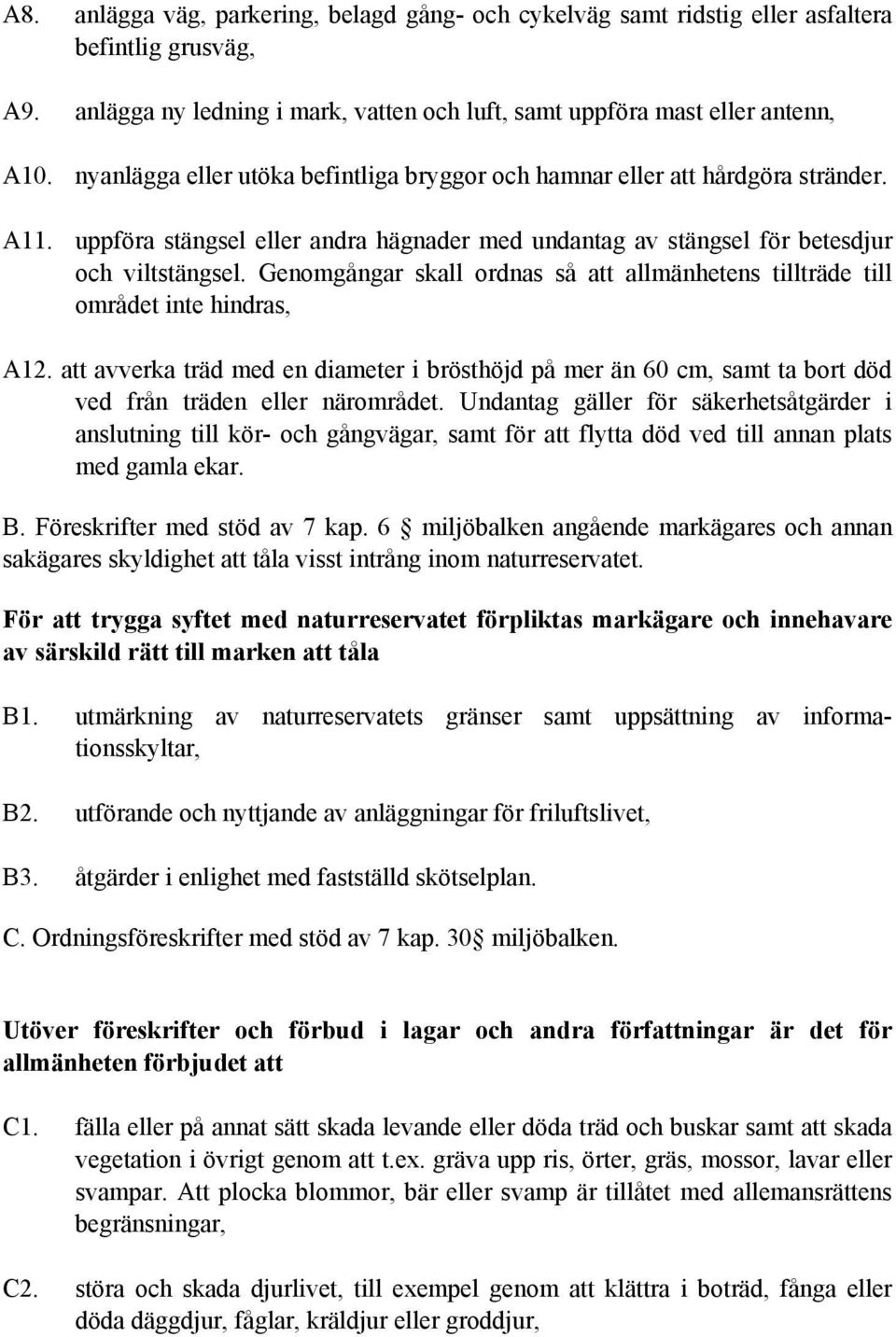 A8. anlägga väg, parkering, belagd gång- och cykelväg samt ridstig eller asfaltera befintlig grusväg,

A9. anlägga ny ledning i mark, vatten och luft, samt uppföra mast eller antenn,

A10. nyanlägga eller utöka befintliga bryggor och hamnar eller att hårdgöra stränder.

A11. uppföra stängsel eller andra hägnader med undantag av stängsel för betesdjur och viltstängsel. Genomgångar skall ordnas så att allmänhetens tillträde till området inte hindras,

A12. att avverka träd med en diameter i brösthöjd på mer än 60 cm, samt ta bort död ved från träden eller närområdet. Undantag gäller för säkerhetsåtgärder i anslutning till kör- och gångvägar, samt för att flytta död ved till annan plats med gamla ekar.

B. Föreskrifter med stöd av 7 kap. 6 § miljöbalken angående markägares och annan sakägares skyldighet att tåla visst intrång inom naturreservatet.

För att trygga syftet med naturreservatet förpliktas markägare och innehavare av särskild rätt till marken att tåla

B1. utmärkning av naturreservatets gränser samt uppsättning av informationsskyltar,

B2. utförande och nyttjande av anläggningar för friluftslivet,

B3. åtgärder i enlighet med fastställd skötselplan.

C. Ordningsföreskrifter med stöd av 7 kap. 30§ miljöbalken.

Utöver föreskrifter och förbud i lagar och andra författningar är det för allmänheten förbjudet att

C1. fälla eller på annat sätt skada levande eller döda träd och buskar samt att skada vegetation i övrigt genom att t.ex. gräva upp ris, örter, gräs, mossor, lavar eller svampar. Att plocka blommor, bär eller svamp är tillåtet med allemansrättens begränsningar,

C2. störa och skada djurlivet, till exempel genom att klättra i boträd, fånga eller döda däggdjur, fåglar, kräldjur eller groddjur,